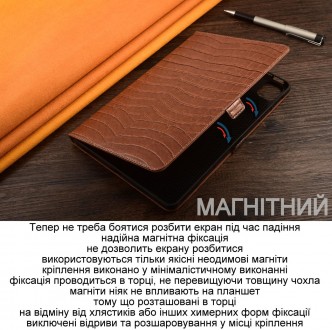 МАГНІТНИЙ

Тепер не треба боятися розбити екран під час падіння
надійна магнітна фіксація
не дозволить екрану розбитися
використовуються тільки якісні неодимові магніти
кріплення виконано у мінімалістичному виконанні
фіксація проводиться в торці, не перевищуючи товщину чохла
магніти ніяк не впливають на планшет
тому що розташовані в торці
на відміну від хлястиків або інших химерних форм фіксації
виключені відриви та розшаровування у місці кріплення